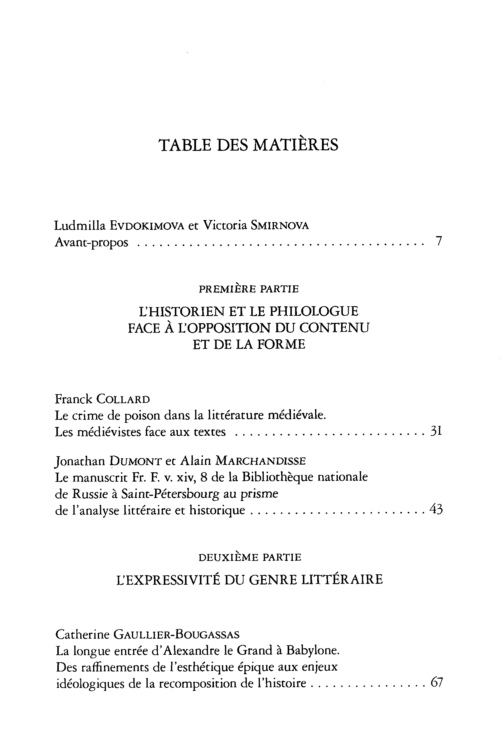 TABLE DES MATIÈRES

Ludmilla EVDOKIMOVA et Victoria SMIRNOVA
Avant-propos 7

PREMIÈRE PARTIE

L'HISTORIEN ET LE PHILOLOGUE
FACE À L'OPPOSITION DU CONTENU
ET DE LA FORME

Franck COLLARD
Le crime de poison dans la littérature médiévale.
Les médiévistes face aux textes 31

Jonathan DUMONT et Alain MARCHANDISSE
Le manuscrit Fr. F. v. xiv, 8 de la Bibliothèque nationale
de Russie à Saint-Pétersbourg au prisme
de l'analyse littéraire et historique 43

DEUXIÈME PARTIE

L'EXPRESSIVITÉ DU GENRE LITTÉRAIRE

Catherine GAULLIER-BOUGASSAS
La longue entrée d'Alexandre le Grand à Babylone.
Des raffinements de l'esthétique épique aux enjeux
idéologiques de la recomposition de l'histoire 67